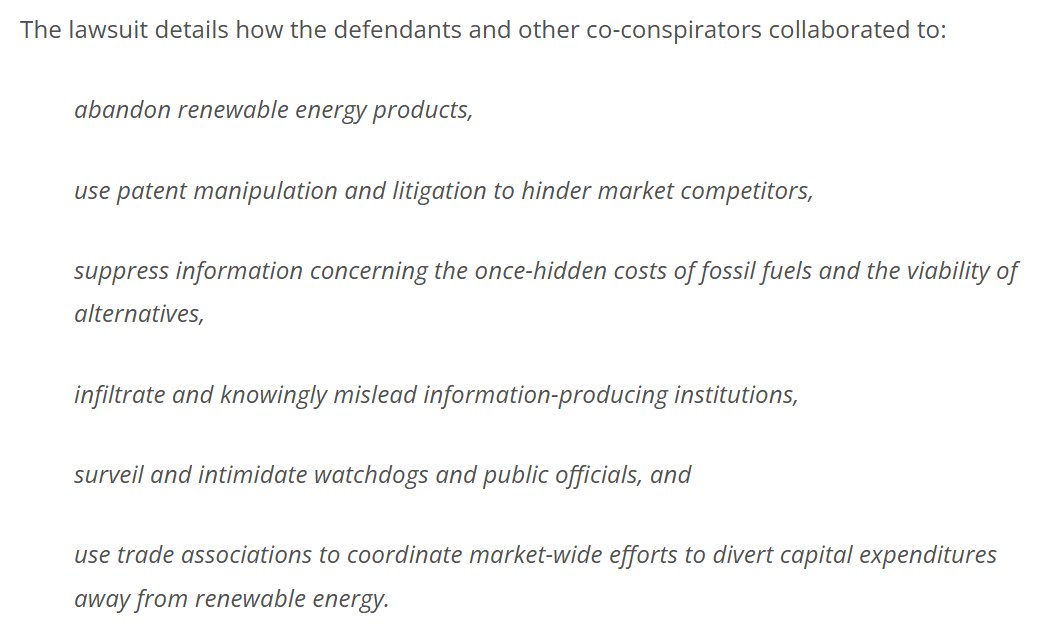 The lawsuit details how the defendants and other co-conspirators collaborated to:

abandon renewable energy products,

use patent manipulation and litigation to hinder market competitors,

suppress information concerning the once-hidden costs of fossil fuels and the viability of alternatives,

infiltrate and knowingly mislead information-producing institutions,

surveil and intimidate watchdogs and public officials, and

use trade associations to coordinate market-wide efforts to divert capital expenditures away from renewable energy.